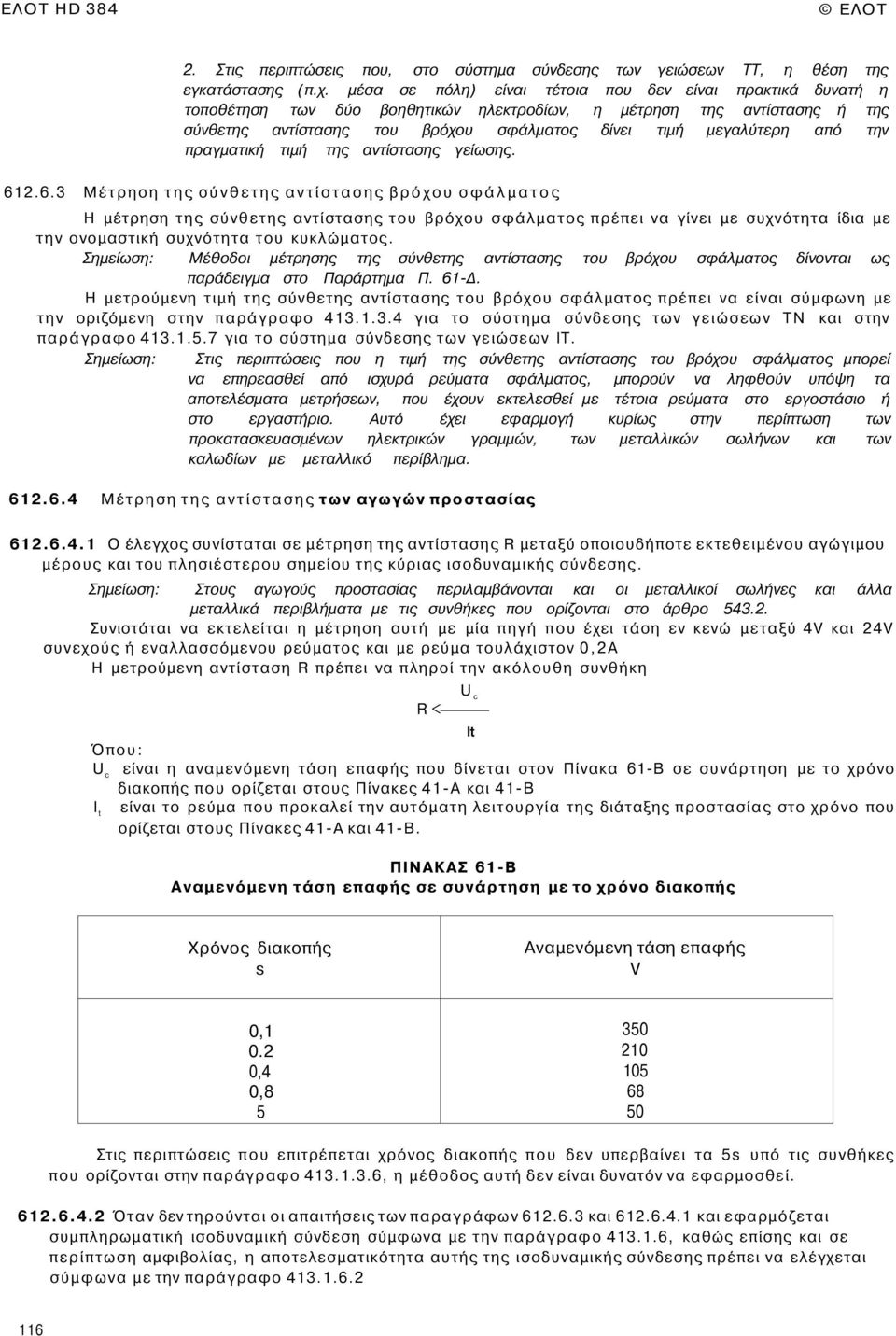 ΕΛΟΤ HD 384 © ΕΛΟΤ

2. Στις περιπτώσεις που, στο σύστημα σύνδεσης των γειώσεων ΤΤ, η θέση της εγκατάστασης (π.χ. μέσα σε πόλη) είναι τέτοια που δεν είναι πρακτικά δυνατή η τοποθέτηση των δύο βοηθητικών ηλεκτροδίων, η μέτρηση της αντίστασης ή της σύνθετης αντίστασης του βρόχου σφάλματος δίνει τιμή μεγαλύτερη από την πραγματική τιμή της αντίστασης γείωσης.

612.6.3 Μέτρηση της σύνθετης αντίστασης βρόχου σφάλματος

Η μέτρηση της σύνθετης αντίστασης του βρόχου σφάλματος πρέπει να γίνει με συχνότητα ίδια με την ονομαστική συχνότητα του κυκλώματος.

Σημείωση: Μέθοδοι μέτρησης της σύνθετης αντίστασης του βρόχου σφάλματος δίνονται ως παράδειγμα στο Παράρτημα Π. 61-Δ.

Η μετρούμενη τιμή της σύνθετης αντίστασης του βρόχου σφάλματος πρέπει να είναι σύμφωνη με την οριζόμενη στην παράγραφο 413.1.3.4 για το σύστημα σύνδεσης των γειώσεων ΤΝ και στην παράγραφο 413.1.5.7 για το σύστημα σύνδεσης των γειώσεων ΙΤ.

Σημείωση: Στις περιπτώσεις που η τιμή της σύνθετης αντίστασης του βρόχου σφάλματος μπορεί να επηρεασθεί από ισχυρά ρεύματα σφάλματος, μπορούν να ληφθούν υπόψη τα αποτελέσματα μετρήσεων, που έχουν εκτελεσθεί με τέτοια ρεύματα στο εργοστάσιο ή στο εργαστήριο. Αυτό έχει εφαρμογή κυρίως στην περίπτωση των προκατασκευασμένων ηλεκτρικών γραμμών, των μεταλλικών σωλήνων και των καλωδίων με μεταλλικό περίβλημα.

612.6.4 Μέτρηση της αντίστασης των αγωγών προστασίας

612.6.4.1 Ο έλεγχος συνίσταται σε μέτρηση της αντίστασης R μεταξύ οποιουδήποτε εκτεθειμένου αγώγιμου μέρους και του πλησιέστερου σημείου της κύριας ισοδυναμικής σύνδεσης.

Σημείωση: Στους αγωγούς προστασίας περιλαμβάνονται και οι μεταλλικοί σωλήνες και άλλα μεταλλικά περιβλήματα με τις συνθήκες που ορίζονται στο άρθρο 543.2.

Συνιστάται να εκτελείται η μέτρηση αυτή με μία πηγή που έχει τάση εν κενώ μεταξύ 4V και 24V συνεχούς ή εναλλασσόμενου ρεύματος και με ρεύμα τουλάχιστον 0,2Α

Η μετρούμενη αντίσταση R πρέπει να πληροί την ακόλουθη συνθήκη

$R < \frac{U_c}{It}$

Όπου:

$U_c$ είναι η αναμενόμενη τάση επαφής που δίνεται στον Πίνακα 61-Β σε συνάρτηση με το χρόνο διακοπής που ορίζεται στους Πίνακες 41-Α και 41-Β

$I_t$ είναι το ρεύμα που προκαλεί την αυτόματη λειτουργία της διάταξης προστασίας στο χρόνο που ορίζεται στους Πίνακες 41-Α και 41-Β.

ΠΙΝΑΚΑΣ 61-Β
Αναμενόμενη τάση επαφής σε συνάρτηση με το χρόνο διακοπής

| Χρόνος διακοπής s | Αναμενόμενη τάση επαφής V |
|---|---|
| 0,1 | 350 |
| 0.2 | 210 |
| 0,4 | 105 |
| 0,8 | 68 |
| 5 | 50 |

Στις περιπτώσεις που επιτρέπεται χρόνος διακοπής που δεν υπερβαίνει τα 5s υπό τις συνθήκες που ορίζονται στην παράγραφο 413.1.3.6, η μέθοδος αυτή δεν είναι δυνατόν να εφαρμοσθεί.

612.6.4.2 Όταν δεν τηρούνται οι απαιτήσεις των παραγράφων 612.6.3 και 612.6.4.1 και εφαρμόζεται συμπληρωματική ισοδυναμική σύνδεση σύμφωνα με την παράγραφο 413.1.6, καθώς επίσης και σε περίπτωση αμφιβολίας, η αποτελεσματικότητα της ισοδυναμικής σύνδεσης πρέπει να ελέγχεται σύμφωνα με την παράγραφο 413.1.6.2

116